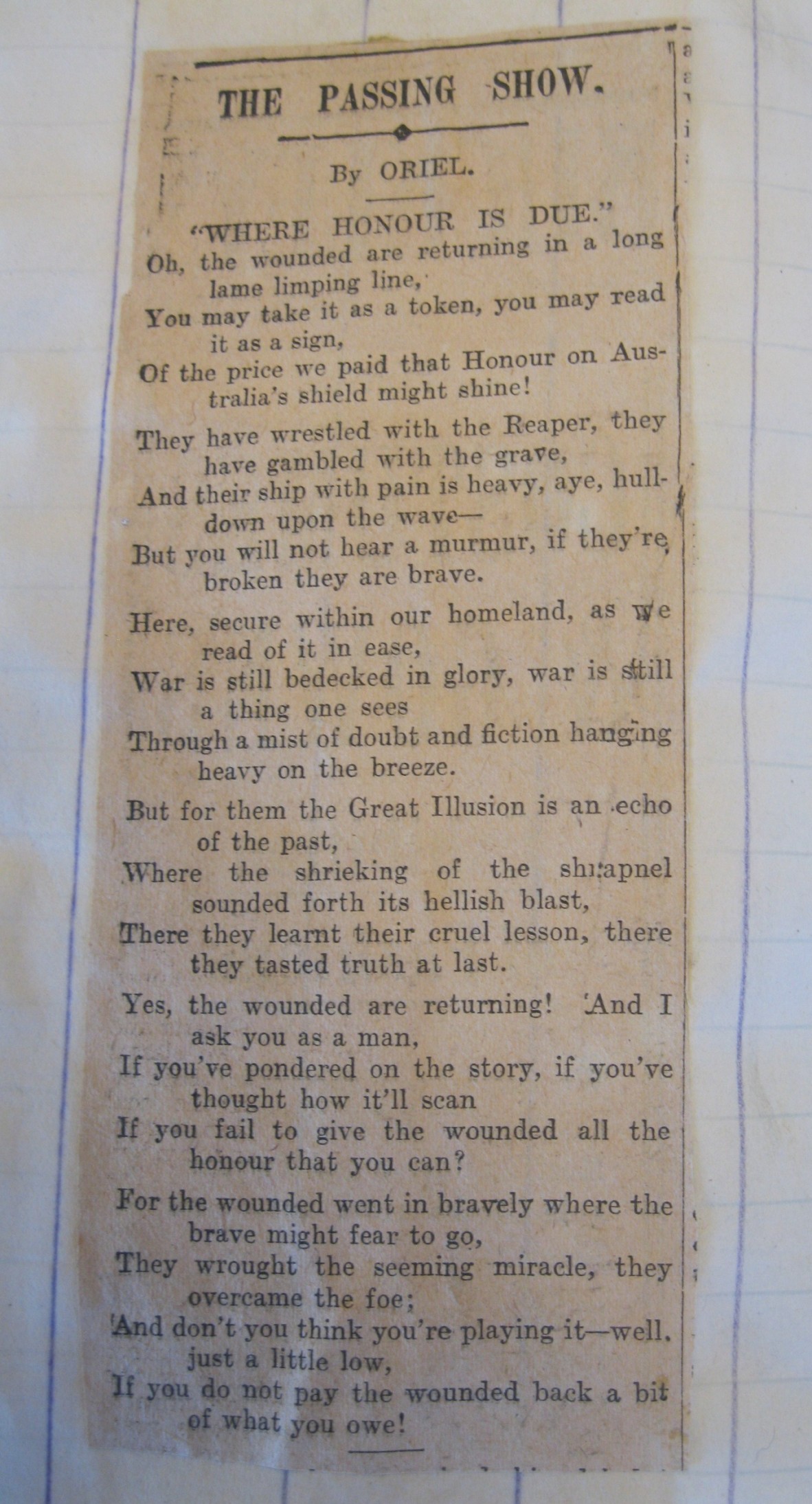 THE PASSING SHOW.

By ORIEL.

"WHERE HONOUR IS DUE."

Oh, the wounded are returning in a long lame limping line,
You may take it as a token, you may read it as a sign,
Of the price we paid that Honour on Australia's shield might shine!

They have wrestled with the Reaper, they have gambled with the grave,
And their ship with pain is heavy, aye, hull-down upon the wave—
But you will not hear a murmur, if they're broken they are brave.

Here, secure within our homeland, as we read of it in ease,
War is still bedecked in glory, war is still a thing one sees
Through a mist of doubt and fiction hanging heavy on the breeze.

But for them the Great Illusion is an echo of the past,
Where the shrieking of the shrapnel sounded forth its hellish blast,
There they learnt their cruel lesson, there they tasted truth at last.

Yes, the wounded are returning! And I ask you as a man,
If you've pondered on the story, if you've thought how it'll scan
If you fail to give the wounded all the honour that you can?

For the wounded went in bravely where the brave might fear to go,
They wrought the seeming miracle, they overcame the foe;
And don't you think you're playing it—well, just a little low,
If you do not pay the wounded back a bit of what you owe!